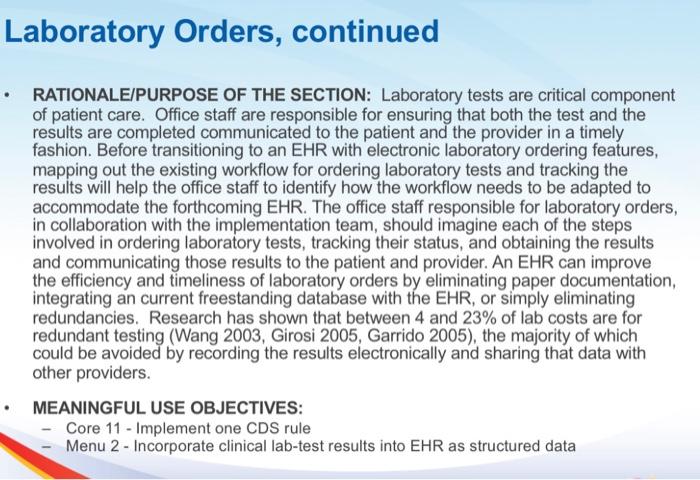 Laboratory Orders, continued

• RATIONALE/PURPOSE OF THE SECTION: Laboratory tests are critical component of patient care. Office staff are responsible for ensuring that both the test and the results are completed communicated to the patient and the provider in a timely fashion. Before transitioning to an EHR with electronic laboratory ordering features, mapping out the existing workflow for ordering laboratory tests and tracking the results will help the office staff to identify how the workflow needs to be adapted to accommodate the forthcoming EHR. The office staff responsible for laboratory orders, in collaboration with the implementation team, should imagine each of the steps involved in ordering laboratory tests, tracking their status, and obtaining the results and communicating those results to the patient and provider. An EHR can improve the efficiency and timeliness of laboratory orders by eliminating paper documentation, integrating an current freestanding database with the EHR, or simply eliminating redundancies. Research has shown that between 4 and 23% of lab costs are for redundant testing (Wang 2003, Girosi 2005, Garrido 2005), the majority of which could be avoided by recording the results electronically and sharing that data with other providers.

• MEANINGFUL USE OBJECTIVES:
– Core 11 - Implement one CDS rule
– Menu 2 - Incorporate clinical lab-test results into EHR as structured data